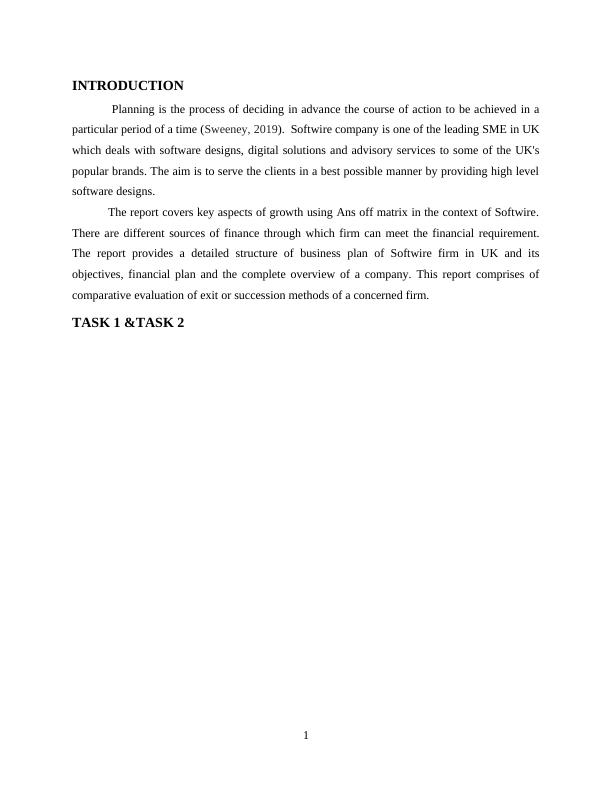 INTRODUCTION

Planning is the process of deciding in advance the course of action to be achieved in a particular period of a time (Sweeney, 2019). Softwire company is one of the leading SME in UK which deals with software designs, digital solutions and advisory services to some of the UK's popular brands. The aim is to serve the clients in a best possible manner by providing high level software designs.

The report covers key aspects of growth using Ans off matrix in the context of Softwire. There are different sources of finance through which firm can meet the financial requirement. The report provides a detailed structure of business plan of Softwire firm in UK and its objectives, financial plan and the complete overview of a company. This report comprises of comparative evaluation of exit or succession methods of a concerned firm.

TASK 1 &TASK 2

1